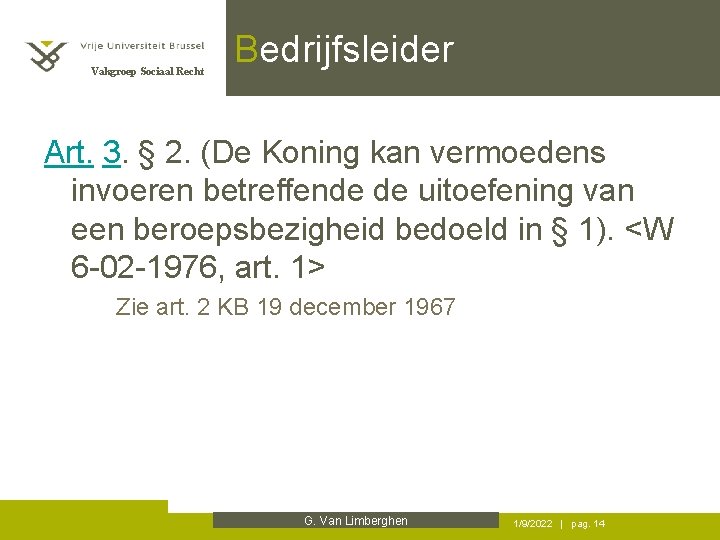 Vrije Universiteit Brussel
Vakgroep Sociaal Recht

Bedrijfsleider

Art. 3. § 2. (De Koning kan vermoedens invoeren betreffende de uitoefening van een beroepsbezigheid bedoeld in § 1). <W 6-02-1976, art. 1>

Zie art. 2 KB 19 december 1967

G. Van Limberghen

1/9/2022 | pag. 14